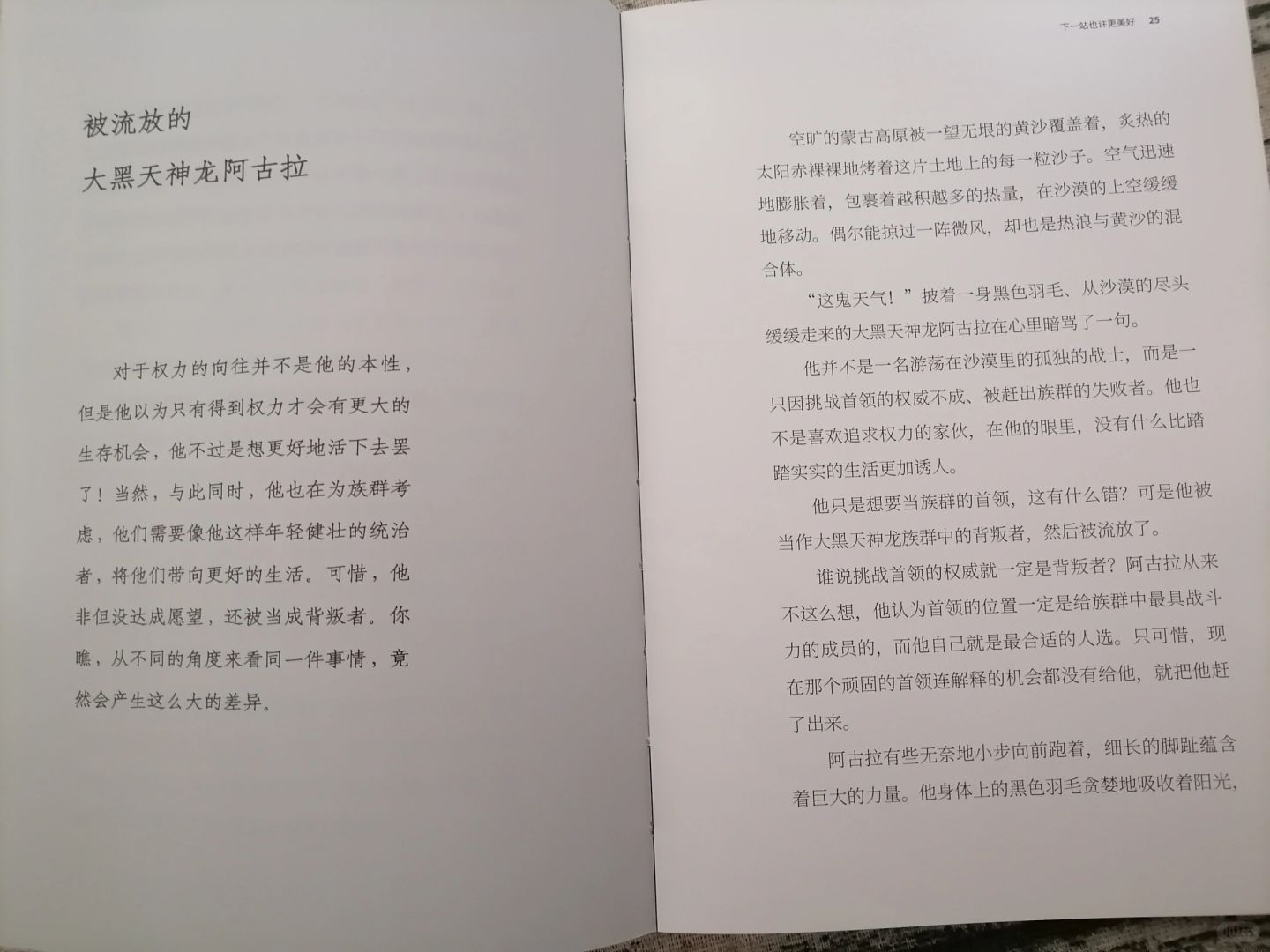 被流放的

大黑天神龙阿古拉

对于权力的向往并不是他的本性，但是他以为只有得到权力才会有更大的生存机会，他不过是想更好地活下去罢了！当然，与此同时，他也在为族群考虑，他们需要像他这样年轻健壮的统治者，将他们带向更好的生活。可惜，他非但没达成愿望，还被当成背叛者。你瞧，从不同的角度来看同一件事情，竟然会产生这么大的差异。

下一站也许更美好 25

空旷的蒙古高原被一望无垠的黄沙覆盖着，炙热的太阳赤裸裸地烤着这片土地上的每一粒沙子。空气迅速地膨胀着，包裹着越积越多的热量，在沙漠的上空缓缓地移动。偶尔能掠过一阵微风，却也是热浪与黄沙的混合体。

“这鬼天气！”披着一身黑色羽毛、从沙漠的尽头缓缓走来的大黑天神龙阿古拉在心里暗骂了一句。

他并不是一名游荡在沙漠里的孤独的战士，而是一只因挑战首领的权威不成、被赶出族群的失败者。他也不是喜欢追求权力的家伙，在他的眼里，没有什么比踏踏实实的生活更加诱人。

他只是想要当族群的首领，这有什么错？可是他被当作大黑天神龙族群中的背叛者，然后被流放了。

谁说挑战首领的权威就一定是背叛者？阿古拉从来不这么想，他认为首领的位置一定是给族群中最具战斗力的成员的，而他自己就是最合适的人选。只可惜，现在那个顽固的首领连解释的机会都没有给他，就把他赶了出来。

阿古拉有些无奈地小步向前跑着，细长的脚趾蕴含着巨大的力量。他身体上的黑色羽毛贪婪地吸收着阳光，